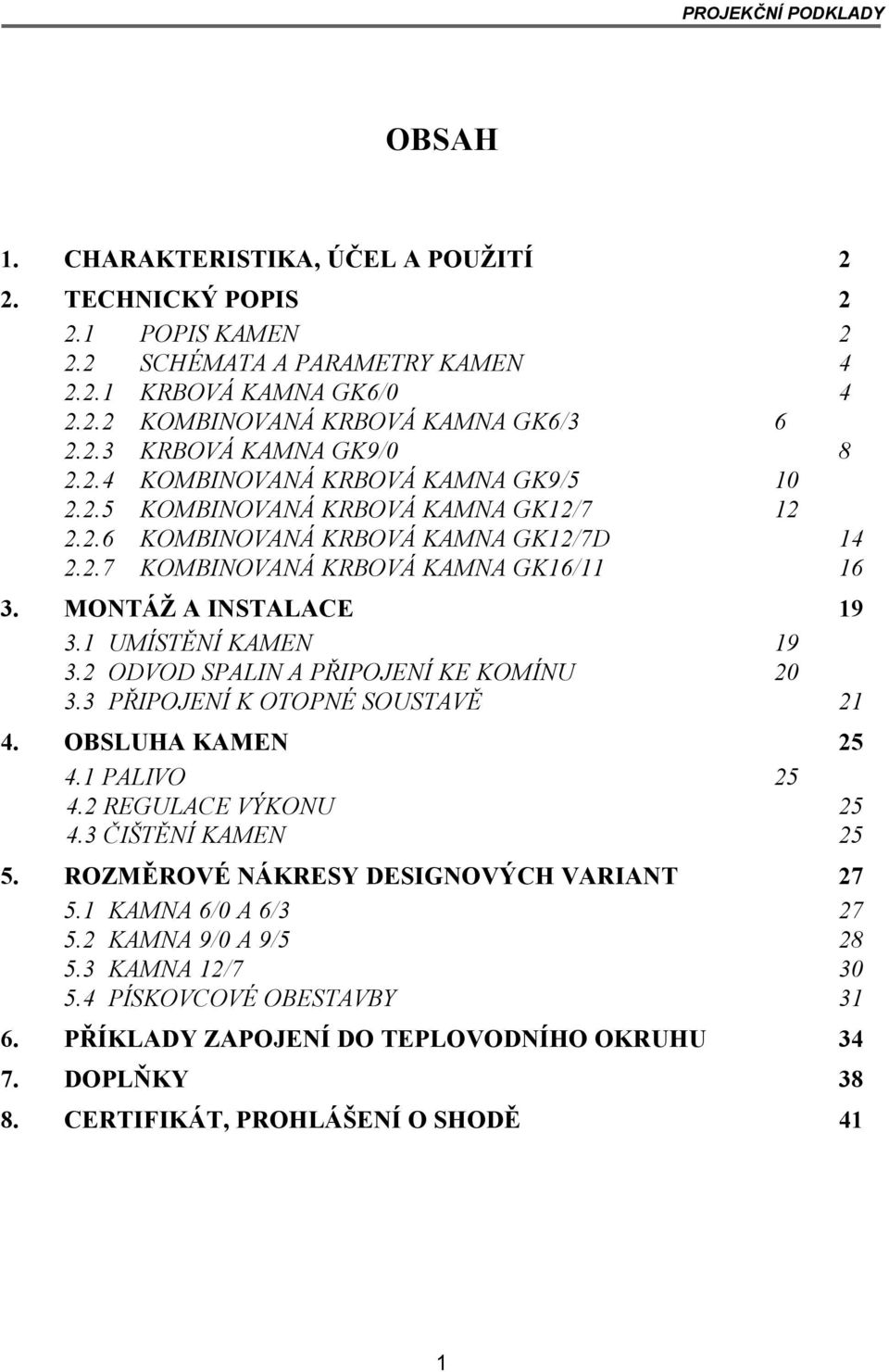 PROJEKČNÍ PODKLADY

OBSAH

1. CHARAKTERISTIKA, ÚČEL A POUŽITÍ 2
2. TECHNICKÝ POPIS 2
2.1 POPIS KAMEN 2
2.2 SCHÉMATA A PARAMETRY KAMEN 4
2.2.1 KRBOVÁ KAMNA GK6/0 4
2.2.2 KOMBINOVANÁ KRBOVÁ KAMNA GK6/3 6
2.2.3 KRBOVÁ KAMNA GK9/0 8
2.2.4 KOMBINOVANÁ KRBOVÁ KAMNA GK9/5 10
2.2.5 KOMBINOVANÁ KRBOVÁ KAMNA GK12/7 12
2.2.6 KOMBINOVANÁ KRBOVÁ KAMNA GK12/7D 14
2.2.7 KOMBINOVANÁ KRBOVÁ KAMNA GK16/11 16
3. MONTÁŽ A INSTALACE 19
3.1 UMÍSTĚNÍ KAMEN 19
3.2 ODVOD SPALIN A PŘIPOJENÍ KE KOMÍNU 20
3.3 PŘIPOJENÍ K OTOPNÉ SOUSTAVĚ 21
4. OBSLUHA KAMEN 25
4.1 PALIVO 25
4.2 REGULACE VÝKONU 25
4.3 ČIŠTĚNÍ KAMEN 25
5. ROZMĚROVÉ NÁKRESY DESIGNOVÝCH VARIANT 27
5.1 KAMNA 6/0 A 6/3 27
5.2 KAMNA 9/0 A 9/5 28
5.3 KAMNA 12/7 30
5.4 PÍSKOVCOVÉ OBESTAVBY 31
6. PŘÍKLADY ZAPOJENÍ DO TEPLOVODNÍHO OKRUHU 34
7. DOPLŇKY 38
8. CERTIFIKÁT, PROHLÁŠENÍ O SHODĚ 41

1